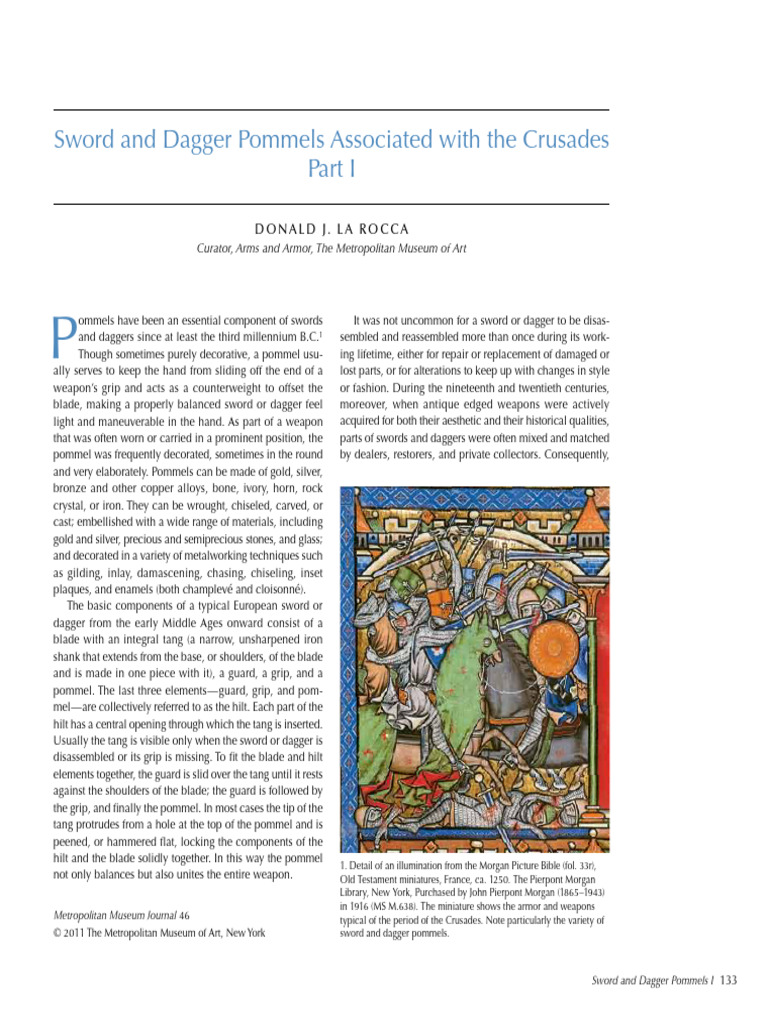 Sword and Dagger Pommels Associated with the Crusades
Part I

DONALD J. LA ROCCA
Curator, Arms and Armor, The Metropolitan Museum of Art

Pommels have been an essential component of swords and daggers since at least the third millennium B.C.$^1$ Though sometimes purely decorative, a pommel usually serves to keep the hand from sliding off the end of a weapon's grip and acts as a counterweight to offset the blade, making a properly balanced sword or dagger feel light and maneuverable in the hand. As part of a weapon that was often worn or carried in a prominent position, the pommel was frequently decorated, sometimes in the round and very elaborately. Pommels can be made of gold, silver, bronze and other copper alloys, bone, ivory, horn, rock crystal, or iron. They can be wrought, chiseled, carved, or cast; embellished with a wide range of materials, including gold and silver, precious and semiprecious stones, and glass; and decorated in a variety of metalworking techniques such as gilding, inlay, damascening, chasing, chiseling, inset plaques, and enamels (both champlevé and cloisonné).

The basic components of a typical European sword or dagger from the early Middle Ages onward consist of a blade with an integral tang (a narrow, unsharpened iron shank that extends from the base, or shoulders, of the blade and is made in one piece with it), a guard, a grip, and a pommel. The last three elements—guard, grip, and pommel—are collectively referred to as the hilt. Each part of the hilt has a central opening through which the tang is inserted. Usually the tang is visible only when the sword or dagger is disassembled or its grip is missing. To fit the blade and hilt elements together, the guard is slid over the tang until it rests against the shoulders of the blade; the guard is followed by the grip, and finally the pommel. In most cases the tip of the tang protrudes from a hole at the top of the pommel and is peened, or hammered flat, locking the components of the hilt and the blade solidly together. In this way the pommel not only balances but also unites the entire weapon.

Metropolitan Museum Journal 46
© 2011 The Metropolitan Museum of Art, New York

It was not uncommon for a sword or dagger to be disassembled and reassembled more than once during its working lifetime, either for repair or replacement of damaged or lost parts, or for alterations to keep up with changes in style or fashion. During the nineteenth and twentieth centuries, moreover, when antique edged weapons were actively acquired for both their aesthetic and their historical qualities, parts of swords and daggers were often mixed and matched by dealers, restorers, and private collectors. Consequently,

1. Detail of an illumination from the Morgan Picture Bible (fol. 33r), Old Testament miniatures, France, ca. 1250. The Pierpont Morgan Library, New York, Purchased by John Pierpont Morgan (1865–1943) in 1916 (MS M.638). The miniature shows the armor and weapons typical of the period of the Crusades. Note particularly the variety of sword and dagger pommels.

Sword and Dagger Pommels I 133